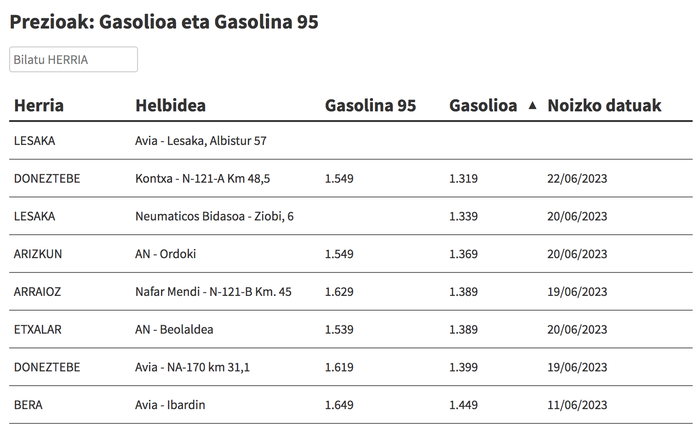 Prezioak: Gasolioa eta Gasolina 95

Bilatu HERRIA

| Herria | Helbidea | Gasolina 95 | Gasolioa ▲ | Noizko datuak |
|---|---|---|---|---|
| LESAKA | Avia - Lesaka, Albistur 57 | | | |
| DONEZTEBE | Kontxa - N-121-A Km 48,5 | 1.549 | 1.319 | 22/06/2023 |
| LESAKA | Neumaticos Bidasoa - Ziobi, 6 | | 1.339 | 20/06/2023 |
| ARIZKUN | AN - Ordoki | 1.549 | 1.369 | 20/06/2023 |
| ARRAIOZ | Nafar Mendi - N-121-B Km. 45 | 1.629 | 1.389 | 19/06/2023 |
| ETXALAR | AN - Beolaldea | 1.539 | 1.389 | 20/06/2023 |
| DONEZTEBE | Avia - NA-170 km 31,1 | 1.619 | 1.399 | 19/06/2023 |
| BERA | Avia - Ibardin | 1.649 | 1.449 | 11/06/2023 |